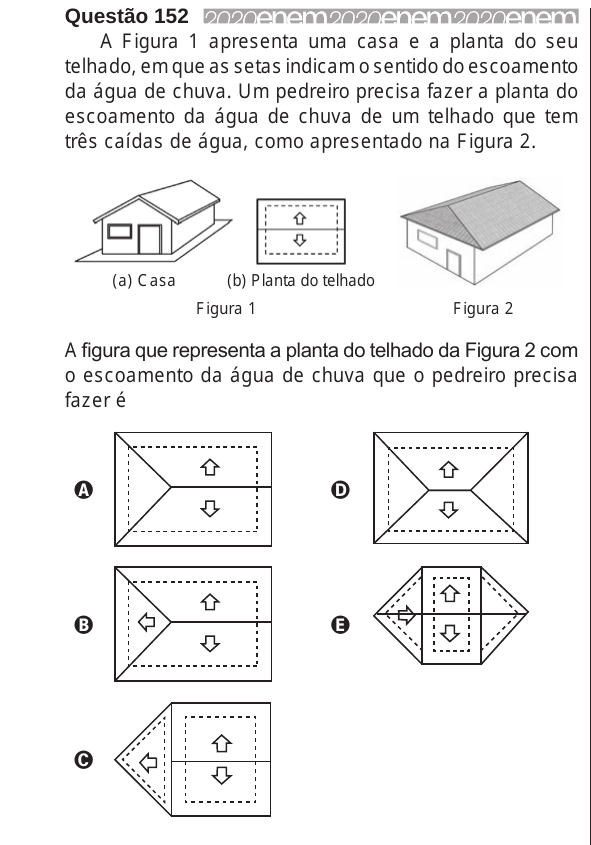 Questão 152 2020enem2020enem2020enem

A Figura 1 apresenta uma casa e a planta do seu telhado, em que as setas indicam o sentido do escoamento da água de chuva. Um pedreiro precisa fazer a planta do escoamento da água de chuva de um telhado que tem três caídas de água, como apresentado na Figura 2.

(a) Casa

(b) Planta do telhado

Figura 1

Figura 2

A figura que representa a planta do telhado da Figura 2 com o escoamento da água de chuva que o pedreiro precisa fazer é

A

B

C

D

E